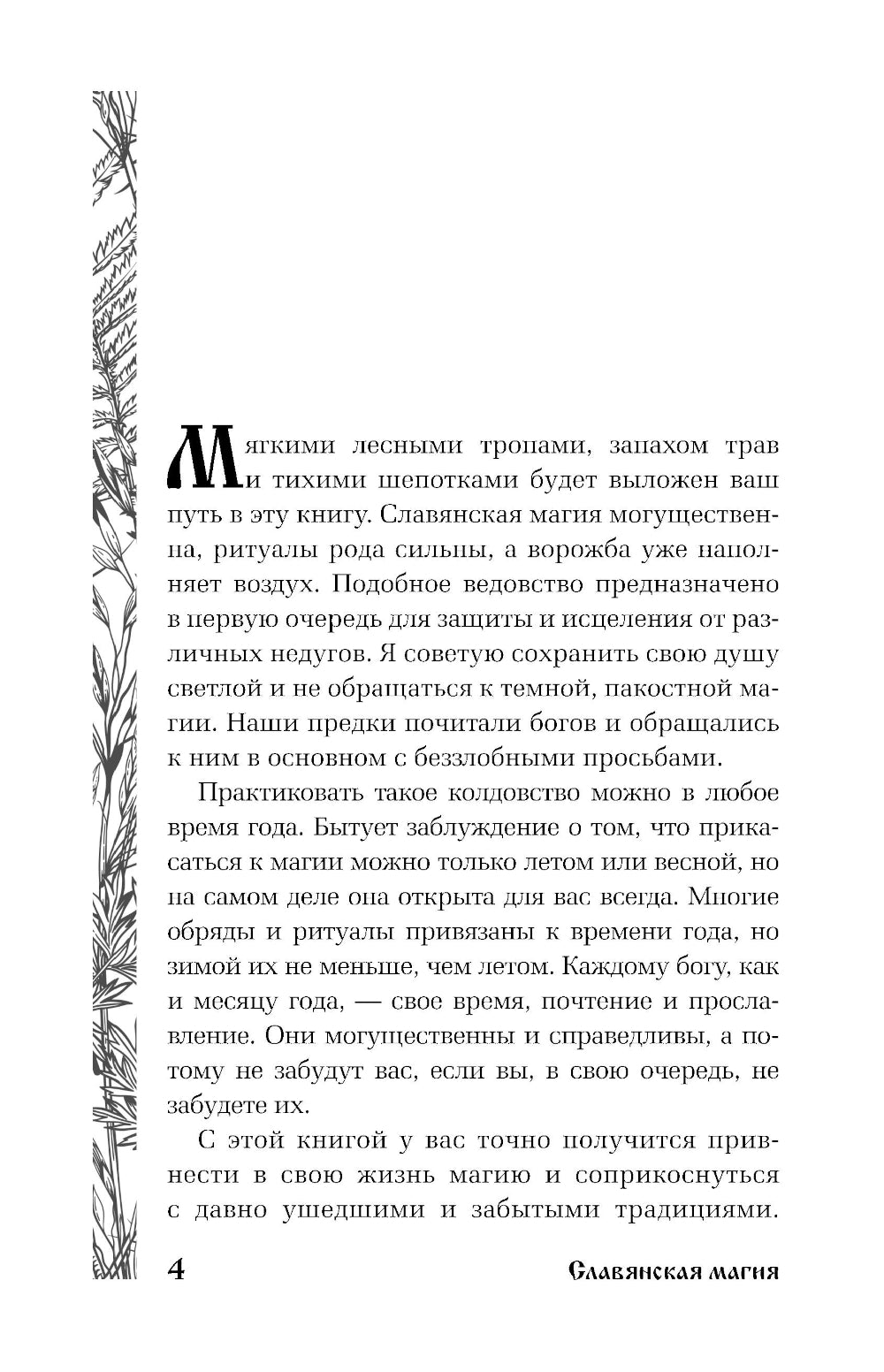 Мягкими лесными тропами, запахом трав и тихими шепотками будет выложен ваш путь в эту книгу. Славянская магия могущественна, ритуалы рода сильны, а ворожба уже наполняет воздух. Подобное ведовство предназначено в первую очередь для защиты и исцеления от различных недугов. Я советую сохранить свою душу светлой и не обращаться к темной, пакостной магии. Наши предки почитали богов и обращались к ним в основном с беззлобными просьбами.

Практиковать такое колдовство можно в любое время года. Бытует заблуждение о том, что прикасаться к магии можно только летом или весной, но на самом деле она открыта для вас всегда. Многие обряды и ритуалы привязаны к времени года, но зимой их не меньше, чем летом. Каждому богу, как и месяцу года, — свое время, почтение и прославление. Они могущественны и справедливы, а потому не забудут вас, если вы, в свою очередь, не забудете их.

С этой книгой у вас точно получится привнести в свою жизнь магию и соприкоснуться с давно ушедшими и забытыми традициями.

4 Славянская магия